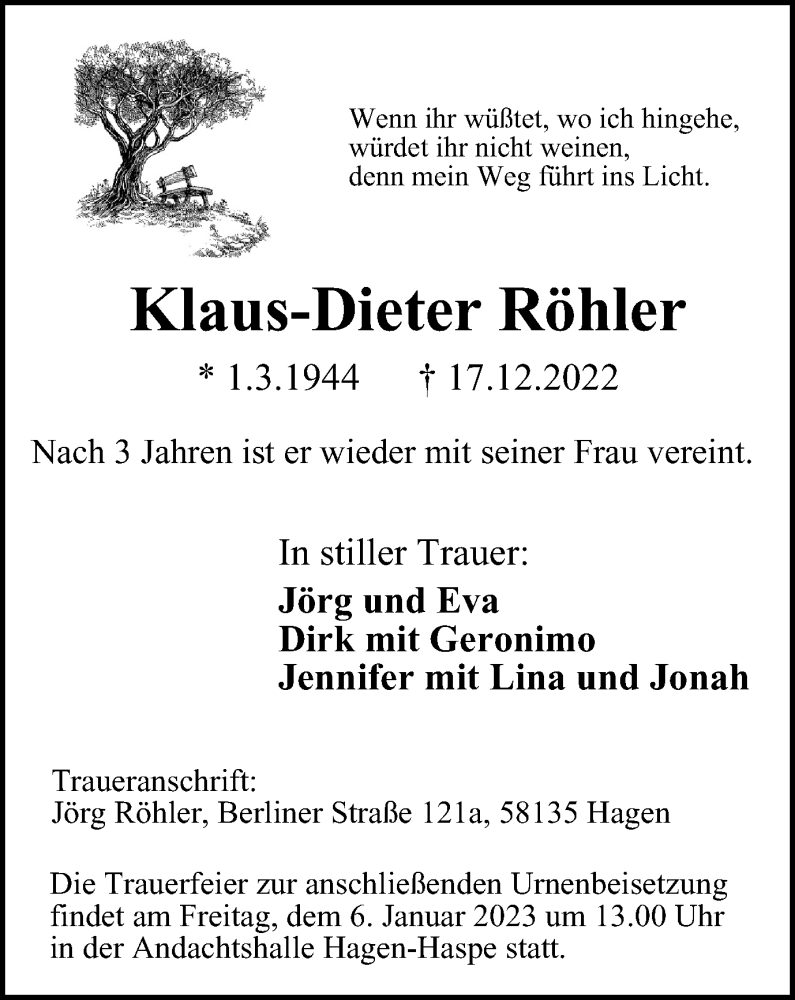 Wenn ihr wüßtet, wo ich hingehe,
würdet ihr nicht weinen,
denn mein Weg führt ins Licht.

Klaus-Dieter Röhler

* 1.3.1944 † 17.12.2022

Nach 3 Jahren ist er wieder mit seiner Frau vereint.

In stiller Trauer:
Jörg und Eva
Dirk mit Geronimo
Jennifer mit Lina und Jonah

Traueranschrift:
Jörg Röhler, Berliner Straße 121a, 58135 Hagen

Die Trauerfeier zur anschließenden Urnenbeisetzung findet am Freitag, dem 6. Januar 2023 um 13.00 Uhr in der Andachtshalle Hagen-Haspe statt.